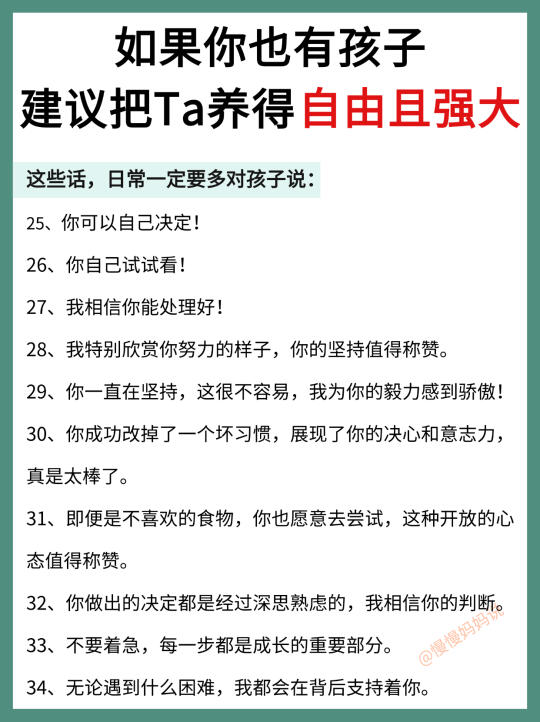 如果你也有孩子
建议把Ta养得自由且强大

这些话，日常一定要多对孩子说：

25、你可以自己决定！

26、你自己试试看！

27、我相信你能处理好！

28、我特别欣赏你努力的样子，你的坚持值得称赞。

29、你一直在坚持，这很不容易，我为你的毅力感到骄傲！

30、你成功改掉了一个坏习惯，展现了你的决心和意志力，真是太棒了。

31、即便是不喜欢的食物，你也愿意去尝试，这种开放的心态值得称赞。

32、你做出的决定都是经过深思熟虑的，我相信你的判断。

33、不要着急，每一步都是成长的重要部分。

34、无论遇到什么困难，我都会在背后支持着你。

@慢慢妈妈说